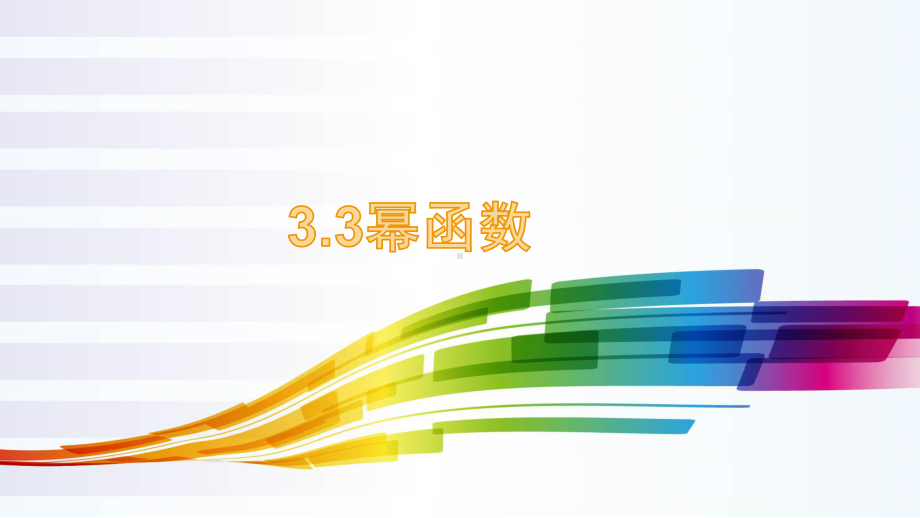 3.3幂函数